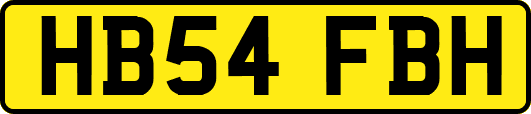 HB54 FBH